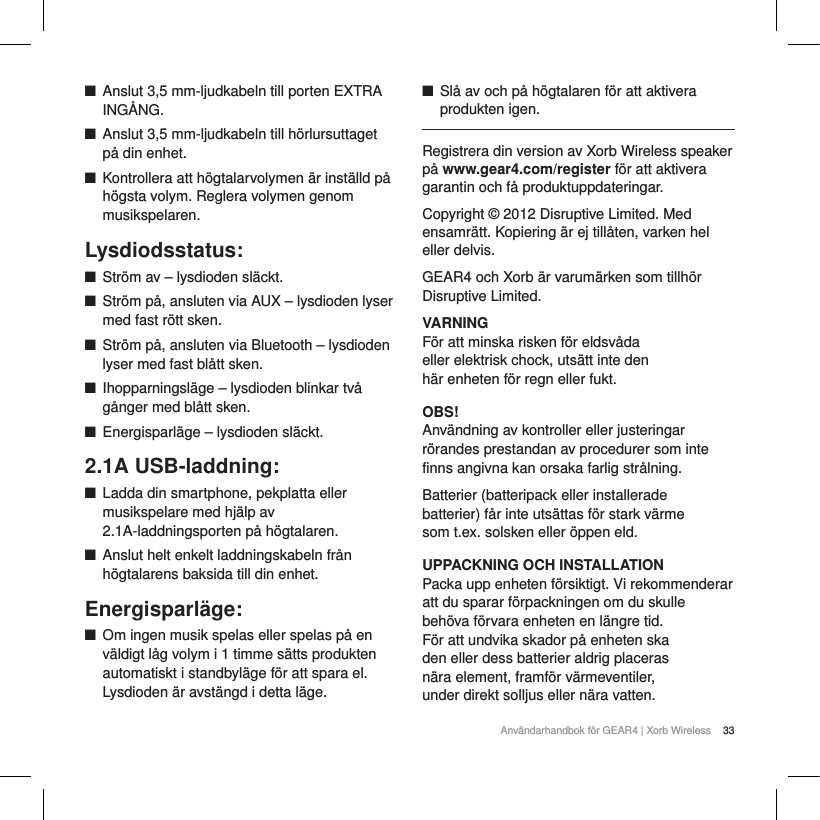 ■ Anslut 3,5 mm-ljudkabeln till porten EXTRA INGÅNG.

■ Anslut 3,5 mm-ljudkabeln till hörlursuttaget på din enhet.

■ Kontrollera att högtalarvolymen är inställd på högsta volym. Reglera volymen genom musikspelaren.

Lysdiodsstatus:

■ Ström av – lysdioden släckt.

■ Ström på, ansluten via AUX – lysdioden lyser med fast rött sken.

■ Ström på, ansluten via Bluetooth – lysdioden lyser med fast blått sken.

■ Ihopparningsläge – lysdioden blinkar två gånger med blått sken.

■ Energisparläge – lysdioden släckt.

2.1A USB-laddning:

■ Ladda din smartphone, pekplatta eller musikspelare med hjälp av 2.1A-laddningsporten på högtalaren.

■ Anslut helt enkelt laddningskabeln från högtalarens baksida till din enhet.

Energisparläge:

■ Om ingen musik spelas eller spelas på en väldigt låg volym i 1 timme sätts produkten automatiskt i standbyläge för att spara el. Lysdioden är avstängd i detta läge.

■ Slå av och på högtalaren för att aktivera produkten igen.

Registrera din version av Xorb Wireless speaker på www.gear4.com/register för att aktivera garantin och få produktuppdateringar.

Copyright © 2012 Disruptive Limited. Med ensamrätt. Kopiering är ej tillåten, varken hel eller delvis.

GEAR4 och Xorb är varumärken som tillhör Disruptive Limited.

VARNING
För att minska risken för eldsvåda eller elektrisk chock, utsätt inte den här enheten för regn eller fukt.

OBS!
Användning av kontroller eller justeringar rörandes prestandan av procedurer som inte finns angivna kan orsaka farlig strålning.

Batterier (batteripack eller installerade batterier) får inte utsättas för stark värme som t.ex. solsken eller öppen eld.

UPPACKNING OCH INSTALLATION
Packa upp enheten försiktigt. Vi rekommenderar att du sparar förpackningen om du skulle behöva förvara enheten en längre tid. För att undvika skador på enheten ska den eller dess batterier aldrig placeras nära element, framför värmeventiler, under direkt solljus eller nära vatten.

Användarhandbok för GEAR4 | Xorb Wireless 33